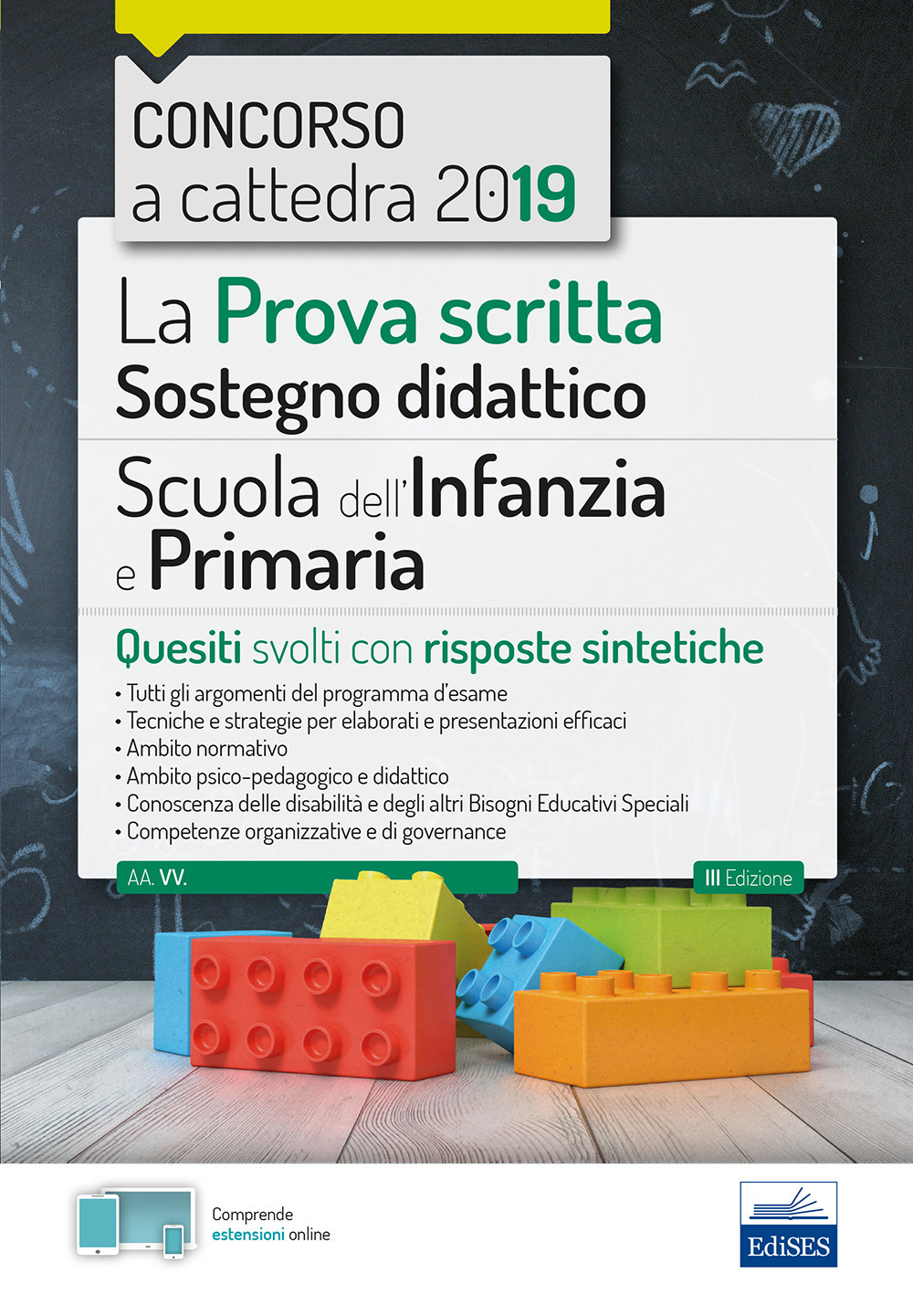 CONCORSO
a cattedra 2019

La Prova scritta
Sostegno didattico

Scuola dell'Infanzia e Primaria

Quesiti svolti con risposte sintetiche

• Tutti gli argomenti del programma d'esame
• Tecniche e strategie per elaborati e presentazioni efficaci
• Ambito normativo
• Ambito psico-pedagogico e didattico
• Conoscenza delle disabilità e degli altri Bisogni Educativi Speciali
• Competenze organizzative e di governance

AA. VV.

III Edizione

Comprende estensioni online

EdiSES